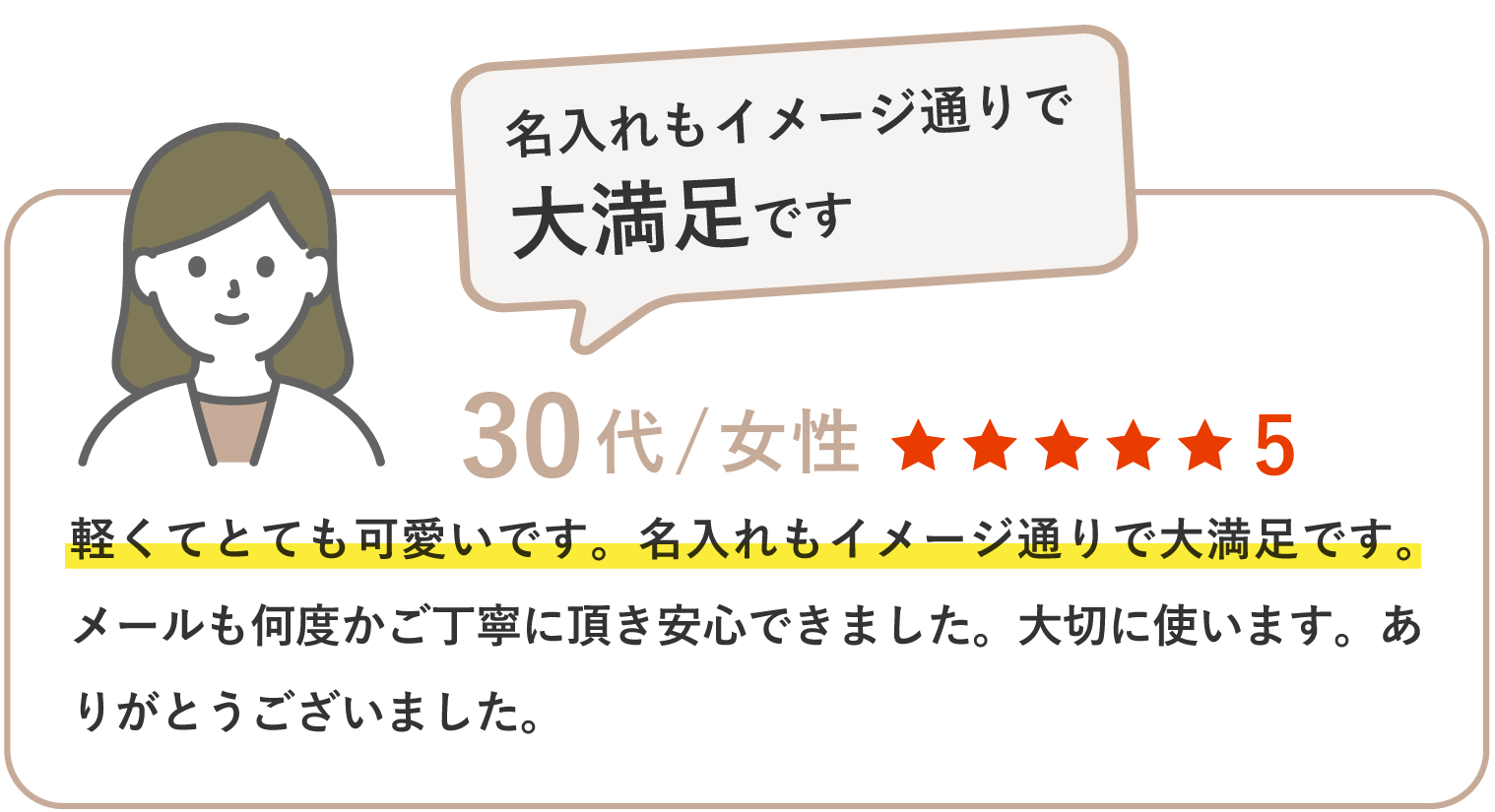 名入れもイメージ通りで
大満足です

30代/女性 ★★★★★ 5

軽くてとても可愛いです。名入れもイメージ通りで大満足です。メールも何度かご丁寧に頂き安心できました。大切に使います。ありがとうございました。